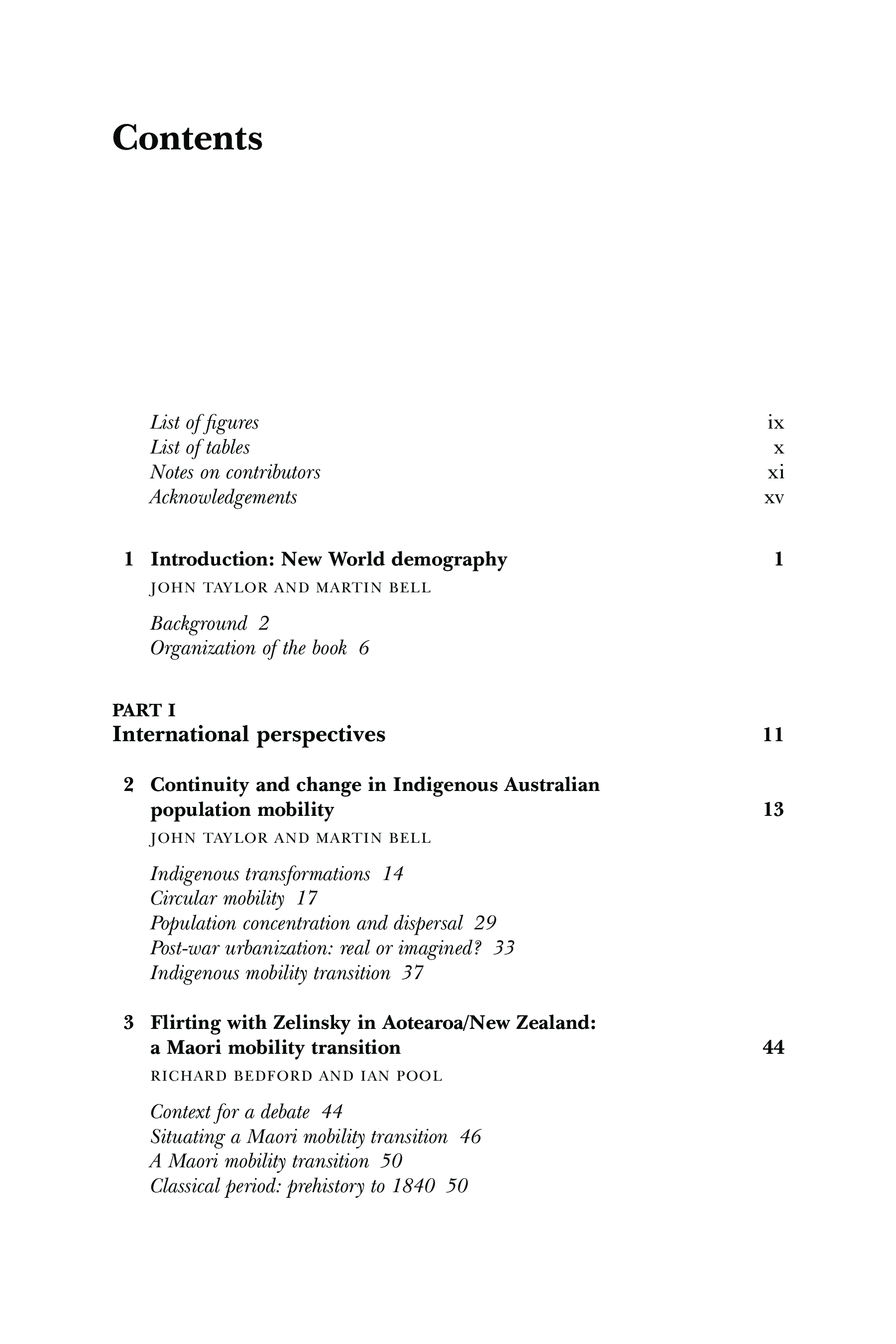 Contents

List of figures ix
List of tables x
Notes on contributors xi
Acknowledgements xv

1 Introduction: New World demography 1
JOHN TAYLOR AND MARTIN BELL

Background 2
Organization of the book 6

PART I
International perspectives 11

2 Continuity and change in Indigenous Australian population mobility 13
JOHN TAYLOR AND MARTIN BELL

Indigenous transformations 14
Circular mobility 17
Population concentration and dispersal 29
Post-war urbanization: real or imagined? 33
Indigenous mobility transition 37

3 Flirting with Zelinsky in Aotearoa/New Zealand: a Maori mobility transition 44
RICHARD BEDFORD AND IAN POOL

Context for a debate 44
Situating a Maori mobility transition 46
A Maori mobility transition 50
Classical period: prehistory to 1840 50